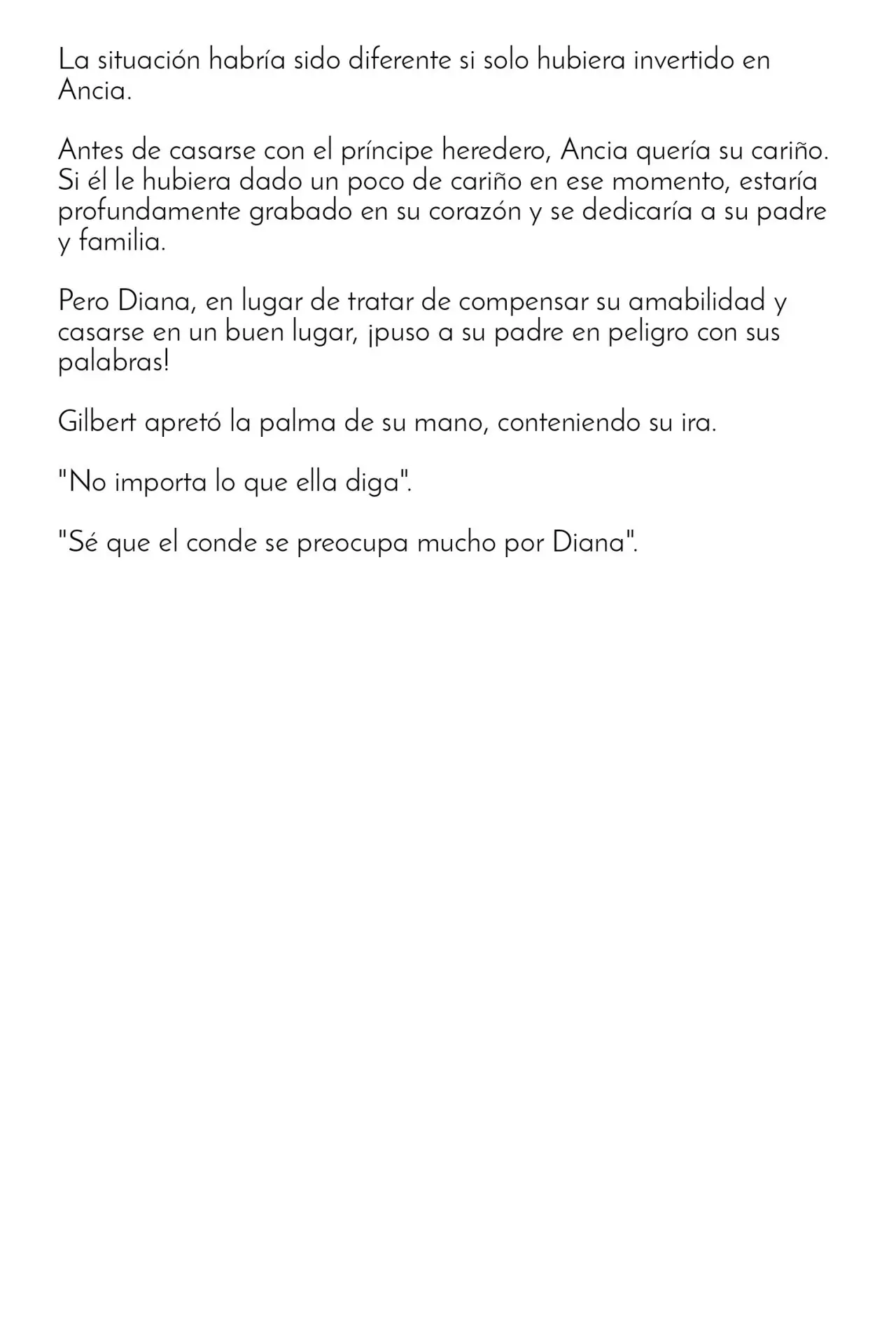 La situación habría sido diferente si solo hubiera invertido en Ancia.

Antes de casarse con el príncipe heredero, Ancia quería su cariño. Si él le hubiera dado un poco de cariño en ese momento, estaría profundamente grabado en su corazón y se dedicaría a su padre y familia.

Pero Diana, en lugar de tratar de compensar su amabilidad y casarse en un buen lugar, ¡puso a su padre en peligro con sus palabras!

Gilbert apretó la palma de su mano, conteniendo su ira.

"No importa lo que ella diga".

"Sé que el conde se preocupa mucho por Diana".